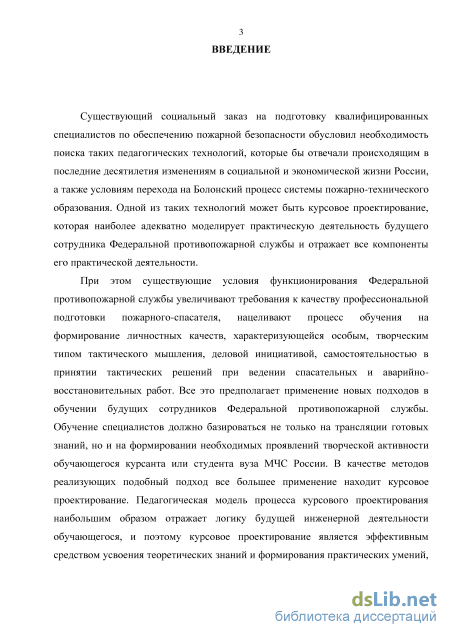 3

ВВЕДЕНИЕ

Существующий социальный заказ на подготовку квалифицированных специалистов по обеспечению пожарной безопасности обусловил необходимость поиска таких педагогических технологий, которые бы отвечали происходящим в последние десятилетия изменениям в социальной и экономической жизни России, а также условиям перехода на Болонский процесс системы пожарно-технического образования. Одной из таких технологий может быть курсовое проектирование, которая наиболее адекватно моделирует практическую деятельность будущего сотрудника Федеральной противопожарной службы и отражает все компоненты его практической деятельности.

При этом существующие условия функционирования Федеральной противопожарной службы увеличивают требования к качеству профессиональной подготовки пожарного-спасателя, нацеливают процесс обучения на формирование личностных качеств, характеризующейся особым, творческим типом тактического мышления, деловой инициативой, самостоятельностью в принятии тактических решений при ведении спасательных и аварийно-восстановительных работ. Все это предполагает применение новых подходов в обучении будущих сотрудников Федеральной противопожарной службы. Обучение специалистов должно базироваться не только на трансляции готовых знаний, но и на формировании необходимых проявлений творческой активности обучающегося курсанта или студента вуза МЧС России. В качестве методов реализующих подобный подход все большее применение находит курсовое проектирование. Педагогическая модель процесса курсового проектирования наибольшим образом отражает логику будущей инженерной деятельности обучающегося, и поэтому курсовое проектирование является эффективным средством усвоения теоретических знаний и формирования практических умений,

dsLib.net
библиотека диссертаций